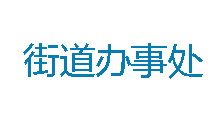 街道办事处